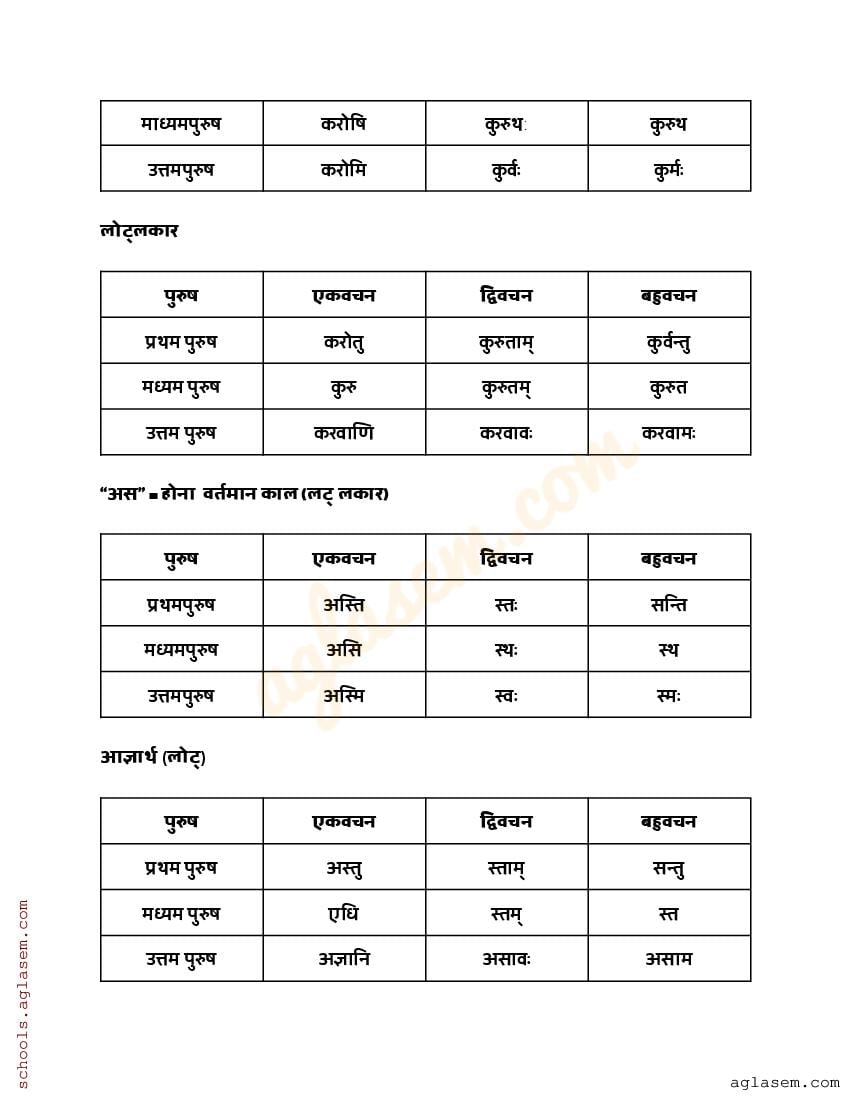 | माध्यमपुरुष | करोषि | कुरुथः | कुरुथ |
|---|---|---|---|
| उत्तमपुरुष | करोमि | कुर्वः | कुर्मः |

लोट्लकार

| पुरुष | एकवचन | द्विवचन | बहुवचन |
|---|---|---|---|
| प्रथम पुरुष | करोतु | कुरुताम् | कुर्वन्तु |
| मध्यम पुरुष | कुरु | कुरुतम् | कुरुत |
| उत्तम पुरुष | करवाणि | करवावः | करवामः |

"अस" = होना वर्तमान काल (लट् लकार)

| पुरुष | एकवचन | द्विवचन | बहुवचन |
|---|---|---|---|
| प्रथमपुरुष | अस्ति | स्तः | सन्ति |
| मध्यमपुरुष | असि | स्थः | स्थ |
| उत्तमपुरुष | अस्मि | स्वः | स्मः |

आज्ञार्थ (लोट्)

| पुरुष | एकवचन | द्विवचन | बहुवचन |
|---|---|---|---|
| प्रथम पुरुष | अस्तु | स्ताम् | सन्तु |
| मध्यम पुरुष | एधि | स्तम् | स्त |
| उत्तम पुरुष | अज्ञानि | असावः | असाम |

aglasem.com

schools.aglasem.com

aglasem.com